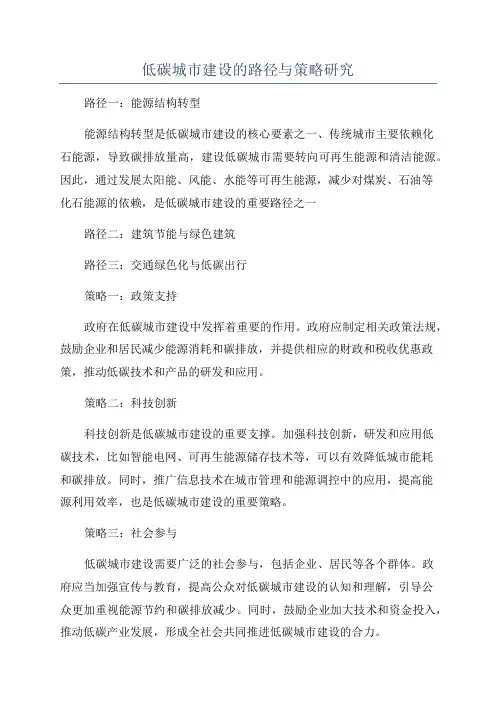 低碳城市建设的路径与策略研究

路径一：能源结构转型

能源结构转型是低碳城市建设的核心要素之一、传统城市主要依赖化石能源，导致碳排放量高，建设低碳城市需要转向可再生能源和清洁能源。因此，通过发展太阳能、风能、水能等可再生能源，减少对煤炭、石油等化石能源的依赖，是低碳城市建设的重要路径之一

路径二：建筑节能与绿色建筑

路径三：交通绿色化与低碳出行

策略一：政策支持

政府在低碳城市建设中发挥着重要的作用。政府应制定相关政策法规，鼓励企业和居民减少能源消耗和碳排放，并提供相应的财政和税收优惠政策，推动低碳技术和产品的研发和应用。

策略二：科技创新

科技创新是低碳城市建设的重要支撑。加强科技创新，研发和应用低碳技术，比如智能电网、可再生能源储存技术等，可以有效降低城市能耗和碳排放。同时，推广信息技术在城市管理和能源调控中的应用，提高能源利用效率，也是低碳城市建设的重要策略。

策略三：社会参与

低碳城市建设需要广泛的社会参与，包括企业、居民等各个群体。政府应当加强宣传与教育，提高公众对低碳城市建设的认知和理解，引导公众更加重视能源节约和碳排放减少。同时，鼓励企业加大技术和资金投入，推动低碳产业发展，形成全社会共同推进低碳城市建设的合力。